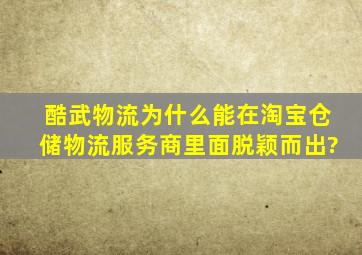 酷武物流为什么能在淘宝仓储物流服务商里面脱颖而出?